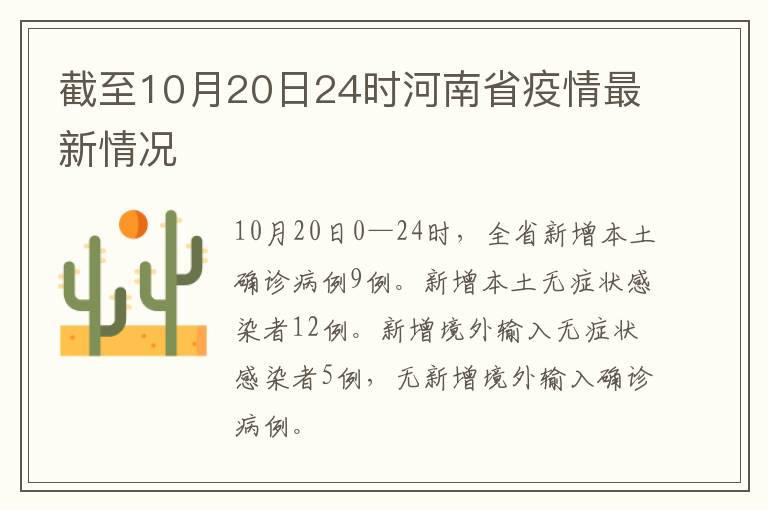 截至10月20日24时河南省疫情最新情况

10月20日0—24时，全省新增本土确诊病例9例。新增本土无症状感染者12例。新增境外输入无症状感染者5例，无新增境外输入确诊病例。